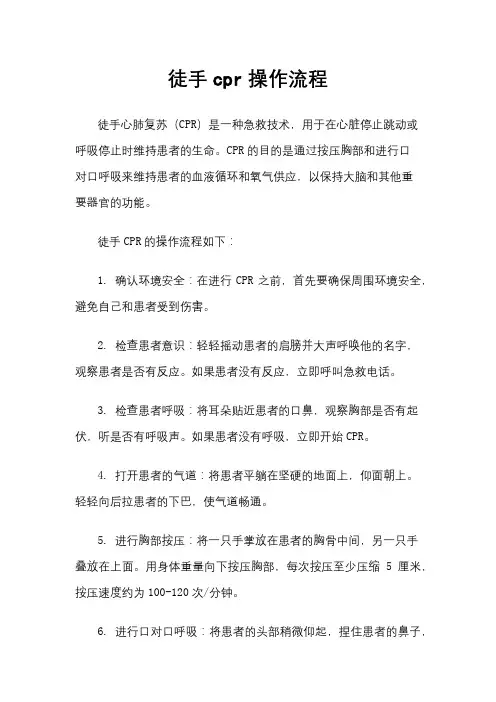 徒手 cpr 操作流程

徒手心肺复苏（CPR）是一种急救技术，用于在心脏停止跳动或呼吸停止时维持患者的生命。CPR 的目的是通过按压胸部和进行口对口呼吸来维持患者的血液循环和氧气供应，以保持大脑和其他重要器官的功能。

徒手 CPR 的操作流程如下：

1. 确认环境安全：在进行 CPR 之前，首先要确保周围环境安全，避免自己和患者受到伤害。

2. 检查患者意识：轻轻摇动患者的肩膀并大声呼唤他的名字，观察患者是否有反应。如果患者没有反应，立即呼叫急救电话。

3. 检查患者呼吸：将耳朵贴近患者的口鼻，观察胸部是否有起伏，听是否有呼吸声。如果患者没有呼吸，立即开始 CPR。

4. 打开患者的气道：将患者平躺在坚硬的地面上，仰面朝上。轻轻向后拉患者的下巴，使气道畅通。

5. 进行胸部按压：将一只手掌放在患者的胸骨中间，另一只手叠放在上面。用身体重量向下按压胸部，每次按压至少压缩 5 厘米，按压速度约为 100-120 次/分钟。

6. 进行口对口呼吸：将患者的头部稍微仰起，捏住患者的鼻子，